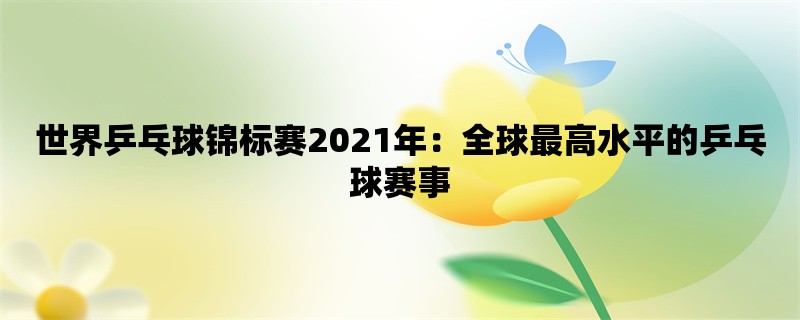 世界乒乓球锦标赛2021年：全球最高水平的乒乓球赛事